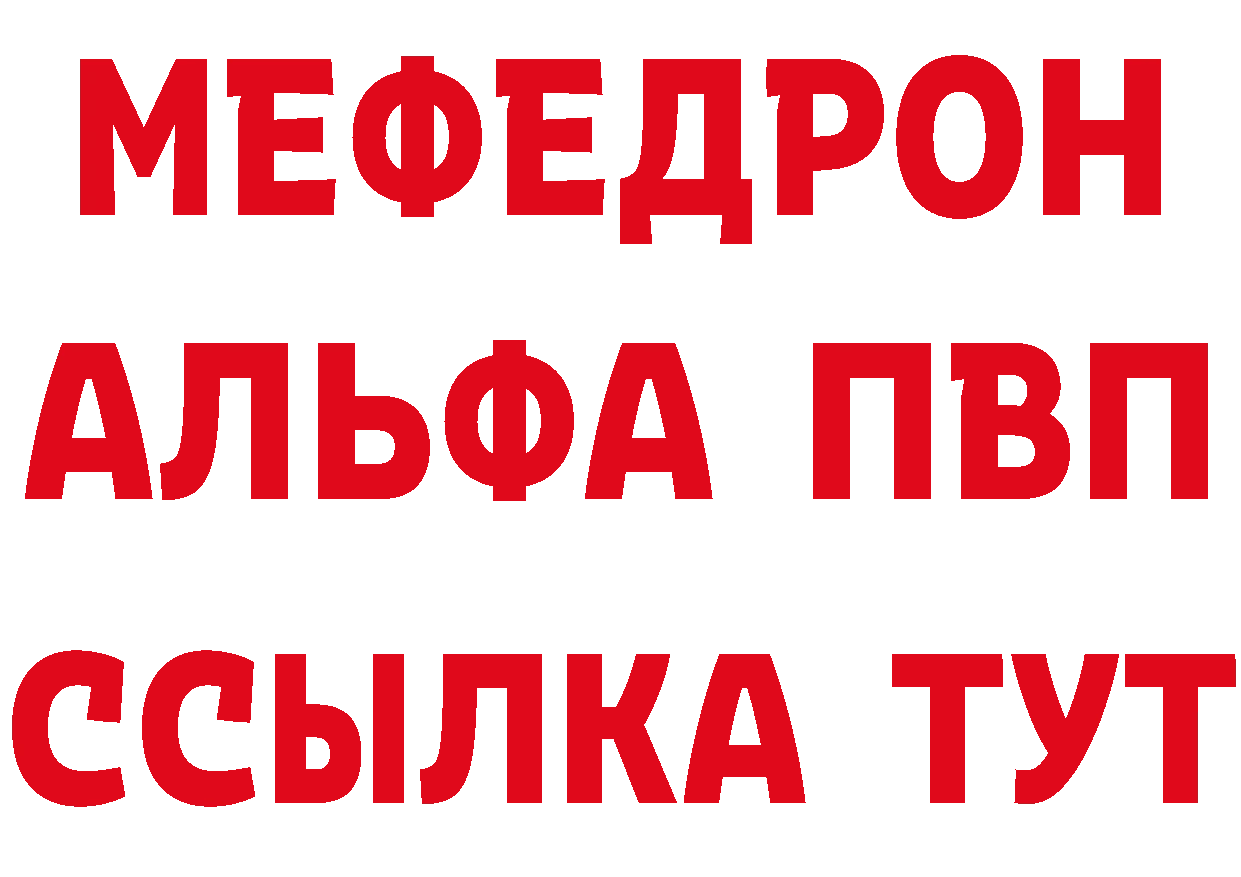 МЕФЕДРОН
АЛЬФА ПВП
ССЫЛКА ТУТ